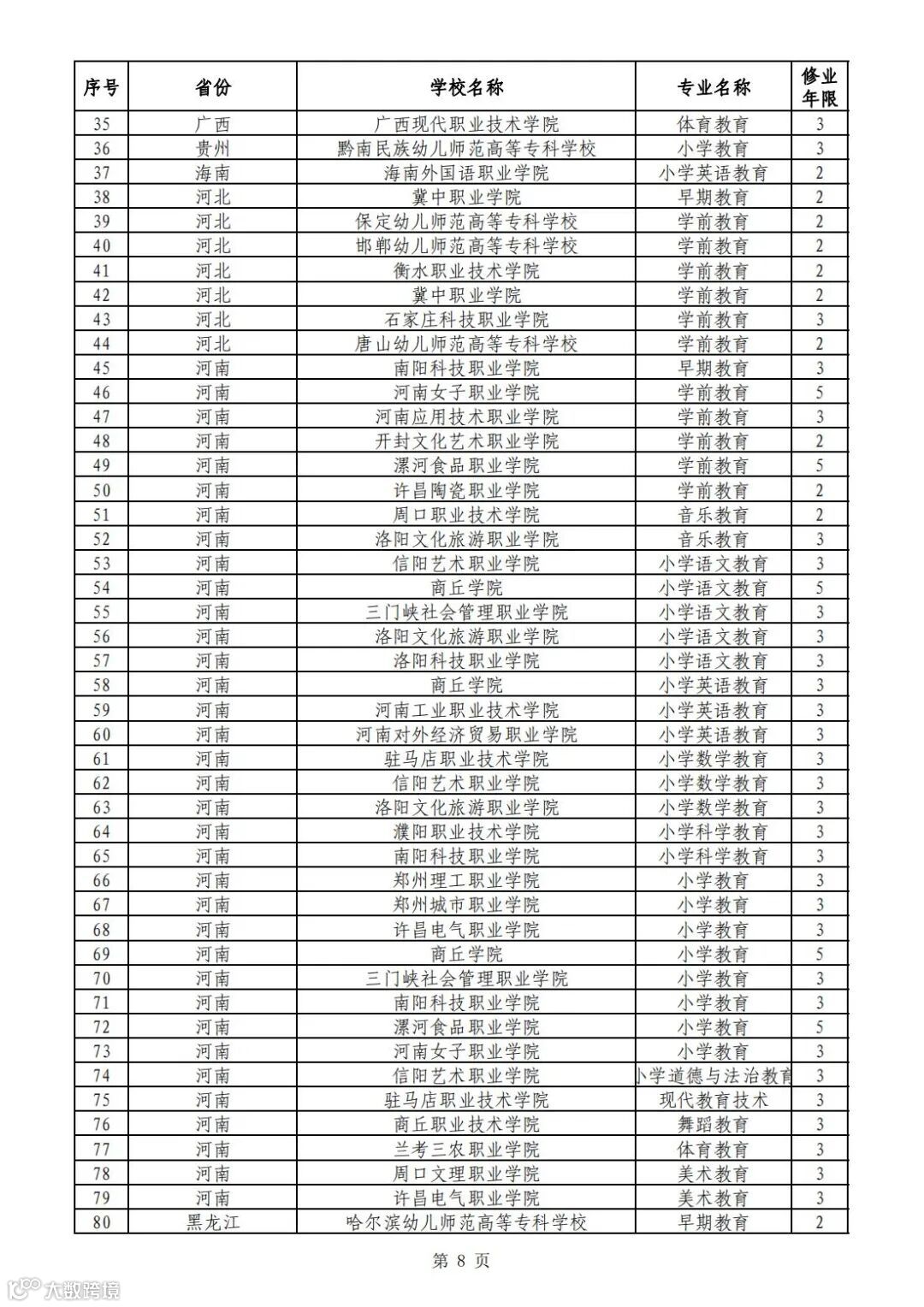 | 序号 | 省份 | 学校名称 | 专业名称 | 修业年限 |
|---|---|---|---|---|
| 35 | 广西 | 广西现代职业技术学院 | 体育教育 | 3 |
| 36 | 贵州 | 黔南民族幼儿师范高等专科学校 | 小学教育 | 3 |
| 37 | 海南 | 海南外国语职业学院 | 小学英语教育 | 2 |
| 38 | 河北 | 冀中职业学院 | 早期教育 | 2 |
| 39 | 河北 | 保定幼儿师范高等专科学校 | 学前教育 | 2 |
| 40 | 河北 | 邯郸幼儿师范高等专科学校 | 学前教育 | 2 |
| 41 | 河北 | 衡水职业技术学院 | 学前教育 | 2 |
| 42 | 河北 | 冀中职业学院 | 学前教育 | 2 |
| 43 | 河北 | 石家庄科技职业学院 | 学前教育 | 3 |
| 44 | 河北 | 唐山幼儿师范高等专科学校 | 学前教育 | 2 |
| 45 | 河南 | 南阳科技职业学院 | 早期教育 | 3 |
| 46 | 河南 | 河南女子职业学院 | 学前教育 | 5 |
| 47 | 河南 | 河南应用技术职业学院 | 学前教育 | 3 |
| 48 | 河南 | 开封文化艺术职业学院 | 学前教育 | 2 |
| 49 | 河南 | 漯河食品职业学院 | 学前教育 | 5 |
| 50 | 河南 | 许昌陶瓷职业学院 | 学前教育 | 2 |
| 51 | 河南 | 周口职业技术学院 | 音乐教育 | 2 |
| 52 | 河南 | 洛阳文化旅游职业学院 | 音乐教育 | 3 |
| 53 | 河南 | 信阳艺术职业学院 | 小学语文教育 | 3 |
| 54 | 河南 | 商丘学院 | 小学语文教育 | 5 |
| 55 | 河南 | 三门峡社会管理职业学院 | 小学语文教育 | 3 |
| 56 | 河南 | 洛阳文化旅游职业学院 | 小学语文教育 | 3 |
| 57 | 河南 | 洛阳科技职业学院 | 小学语文教育 | 3 |
| 58 | 河南 | 商丘学院 | 小学英语教育 | 3 |
| 59 | 河南 | 河南工业职业技术学院 | 小学英语教育 | 3 |
| 60 | 河南 | 河南对外经济贸易职业学院 | 小学英语教育 | 3 |
| 61 | 河南 | 驻马店职业技术学院 | 小学数学教育 | 3 |
| 62 | 河南 | 信阳艺术职业学院 | 小学数学教育 | 3 |
| 63 | 河南 | 洛阳文化旅游职业学院 | 小学数学教育 | 3 |
| 64 | 河南 | 濮阳职业技术学院 | 小学科学教育 | 3 |
| 65 | 河南 | 南阳科技职业学院 | 小学科学教育 | 3 |
| 66 | 河南 | 郑州理工职业学院 | 小学教育 | 3 |
| 67 | 河南 | 郑州城市职业学院 | 小学教育 | 3 |
| 68 | 河南 | 许昌电气职业学院 | 小学教育 | 3 |
| 69 | 河南 | 商丘学院 | 小学教育 | 5 |
| 70 | 河南 | 三门峡社会管理职业学院 | 小学教育 | 3 |
| 71 | 河南 | 南阳科技职业学院 | 小学教育 | 3 |
| 72 | 河南 | 漯河食品职业学院 | 小学教育 | 5 |
| 73 | 河南 | 河南女子职业学院 | 小学教育 | 3 |
| 74 | 河南 | 信阳艺术职业学院 | 小学道德与法治教育 | 3 |
| 75 | 河南 | 驻马店职业技术学院 | 现代教育技术 | 3 |
| 76 | 河南 | 商丘职业技术学院 | 舞蹈教育 | 3 |
| 77 | 河南 | 兰考三农职业学院 | 体育教育 | 3 |
| 78 | 河南 | 周口文理职业学院 | 美术教育 | 3 |
| 79 | 河南 | 许昌电气职业学院 | 美术教育 | 3 |
| 80 | 黑龙江 | 哈尔滨幼儿师范高等专科学校 | 早期教育 | 2 |

第 8 页

大数跨境